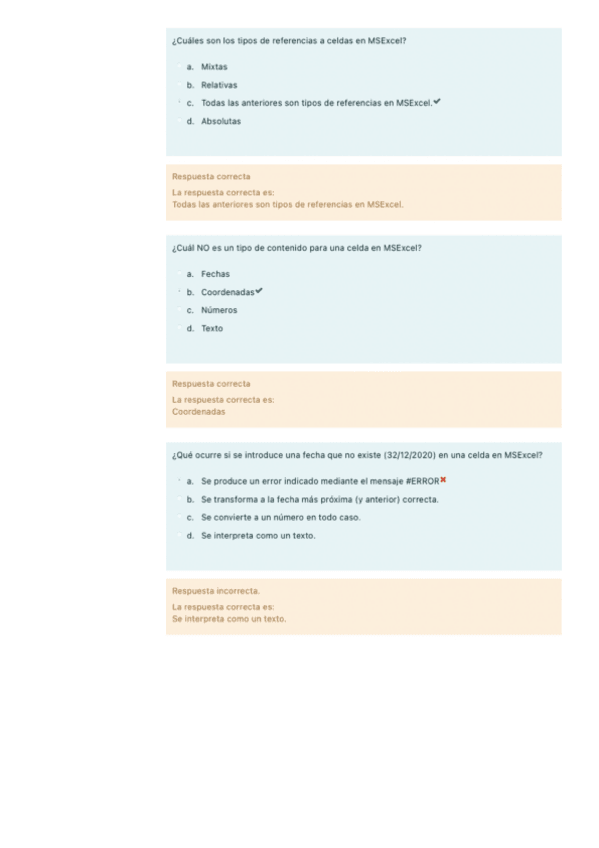 ¿Cuáles son los tipos de referencias a celdas en MSExcel?

a. Mixtas
b. Relativas
c. Todas las anteriores son tipos de referencias en MSExcel.✔
d. Absolutas

Respuesta correcta
La respuesta correcta es:
Todas las anteriores son tipos de referencias en MSExcel.

¿Cuál NO es un tipo de contenido para una celda en MSExcel?

a. Fechas
b. Coordenadas✔
c. Números
d. Texto

Respuesta correcta
La respuesta correcta es:
Coordenadas

¿Qué ocurre si se introduce una fecha que no existe (32/12/2020) en una celda en MSExcel?

a. Se produce un error indicado mediante el mensaje #ERROR✖
b. Se transforma a la fecha más próxima (y anterior) correcta.
c. Se convierte a un número en todo caso.
d. Se interpreta como un texto.

Respuesta incorrecta.
La respuesta correcta es:
Se interpreta como un texto.